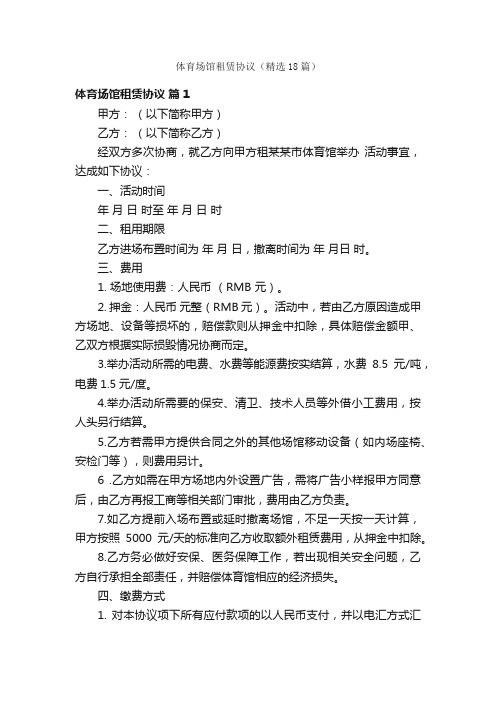 体育场馆租赁协议（精选18篇）

体育场馆租赁协议 篇1

甲方：（以下简称甲方）

乙方：（以下简称乙方）

经双方多次协商，就乙方向甲方租某某市体育馆举办 活动事宜，达成如下协议：

一、活动时间

年 月 日 时至 年 月 日 时

二、租用期限

乙方进场布置时间为 年 月 日，撤离时间为 年 月日 时。

三、费用

1. 场地使用费：人民币 （RMB 元）。

2. 押金：人民币 元整（RMB 元）。活动中，若由乙方原因造成甲方场地、设备等损坏的，赔偿款则从押金中扣除，具体赔偿金额甲、乙双方根据实际损毁情况协商而定。

3.举办活动所需的电费、水费等能源费按实结算，水费 8.5 元/吨，电费 1.5 元/度。

4.举办活动所需要的保安、清卫、技术人员等外借小工费用，按人头另行结算。

5.乙方若需甲方提供合同之外的其他场馆移动设备（如内场座椅、安检门等），则费用另计。

6 .乙方如需在甲方场地内外设置广告，需将广告小样报甲方同意后，由乙方再报工商等相关部门审批，费用由乙方负责。

7.如乙方提前入场布置或延时撤离场馆，不足一天按一天计算，甲方按照 5000 元/天的标准向乙方收取额外租赁费用，从押金中扣除。

8.乙方务必做好安保、医务保障工作，若出现相关安全问题，乙方自行承担全部责任，并赔偿体育馆相应的经济损失。

四、缴费方式

1. 对本协议项下所有应付款项的以人民币支付，并以电汇方式汇